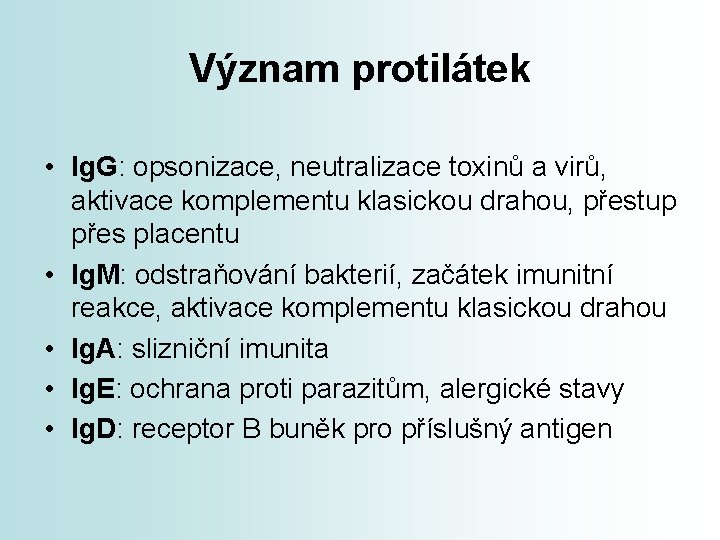 Význam protilátek

• IgG: opsonizace, neutralizace toxinů a virů, aktivace komplementu klasickou drahou, přestup přes placentu
• IgM: odstraňování bakterií, začátek imunitní reakce, aktivace komplementu klasickou drahou
• IgA: slizniční imunita
• IgE: ochrana proti parazitům, alergické stavy
• IgD: receptor B buněk pro příslušný antigen